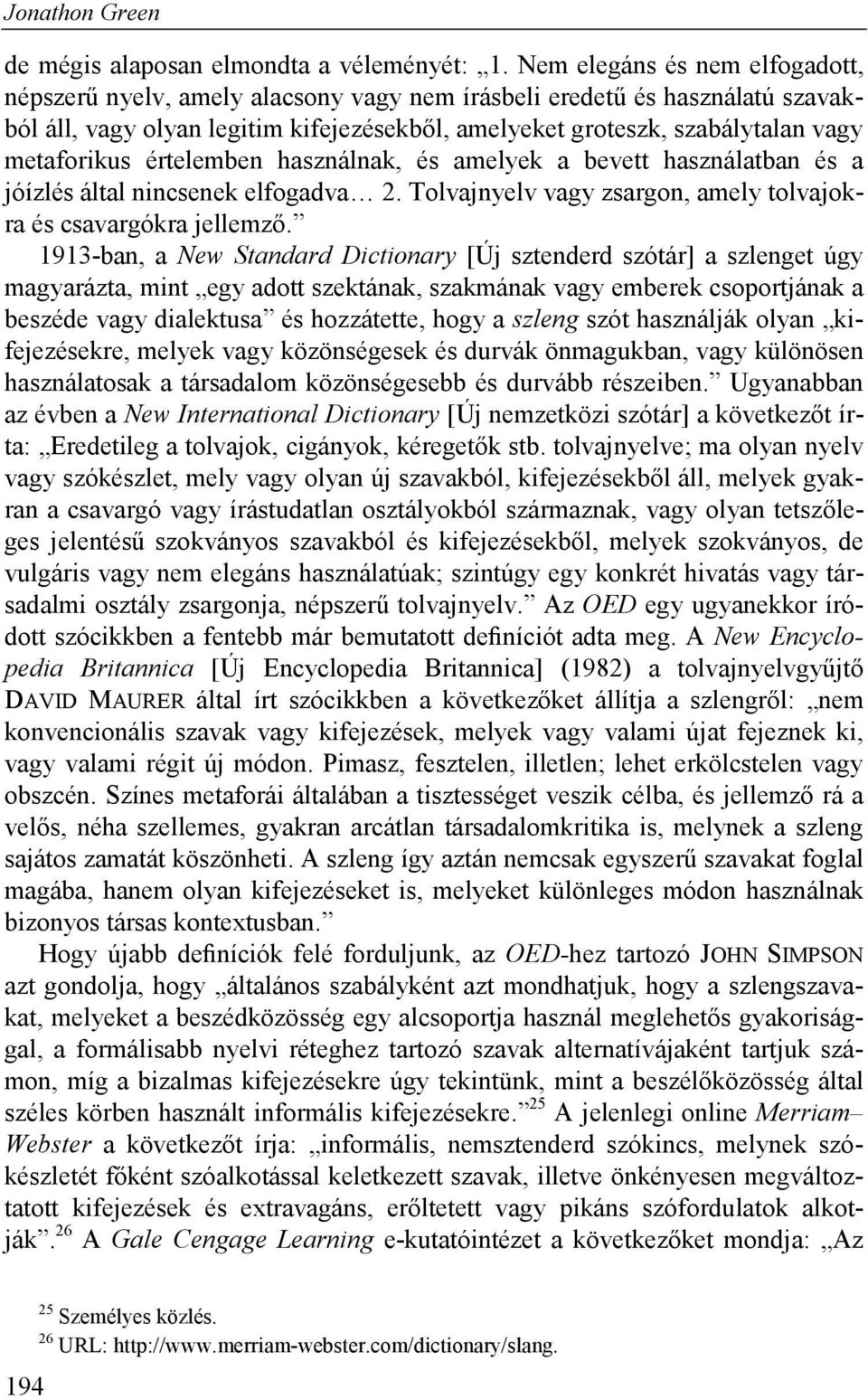 Jonathon Green

de mégis alaposan elmondta a véleményét: „1. Nem elegáns és nem elfogadott, népszerű nyelv, amely alacsony vagy nem írásbeli eredetű és használatú szavakból áll, vagy olyan legitim kifejezésekből, amelyeket groteszk, szabálytalan vagy metaforikus értelemben használnak, és amelyek a bevett használatban és a jóízlés által nincsenek elfogadva… 2. Tolvajnyelv vagy zsargon, amely tolvajokra és csavargókra jellemző.”

1913-ban, a New Standard Dictionary [Új sztenderd szótár] a szlenget úgy magyarázta, mint „egy adott szektának, szakmának vagy emberek csoportjának a beszéde vagy dialektusa” és hozzátette, hogy a szleng szót használják olyan „kifejezésekre, melyek vagy közönségesek és durvák önmagukban, vagy különösen használatosak a társadalom közönségesebb és durvább részeiben.” Ugyanabban az évben a New International Dictionary [Új nemzetközi szótár] a következőt írta: „Eredetileg a tolvajok, cigányok, kéregetők stb. tolvajnyelve; ma olyan nyelv vagy szókészlet, mely vagy olyan új szavakból, kifejezésekből áll, melyek gyakran a csavargó vagy írástudatlan osztályokból származnak, vagy olyan tetszőleges jelentésű szokványos szavakból és kifejezésekből, melyek szokványos, de vulgáris vagy nem elegáns használatúak; szintúgy egy konkrét hivatás vagy társadalmi osztály zsargonja, népszerű tolvajnyelv.” Az OED egy ugyanekkor íródott szócikkben a fentebb már bemutatott definíciót adta meg. A New Encyclopedia Britannica [Új Encyclopedia Britannica] (1982) a tolvajnyelvgyűjtő DAVID MAURER által írt szócikkben a következőket állítja a szlengről: „nem konvencionális szavak vagy kifejezések, melyek vagy valami újat fejeznek ki, vagy valami régit új módon. Pimasz, fesztelen, illetlen; lehet erkölcstelen vagy obszcén. Színes metaforái általában a tisztességet veszik célba, és jellemző rá a velős, néha szellemes, gyakran arcátlan társadalomkritika is, melynek a szleng sajátos zamatát köszönheti. A szleng így aztán nemcsak egyszerű szavakat foglal magába, hanem olyan kifejezéseket is, melyeket különleges módon használnak bizonyos társas kontextusban.”

Hogy újabb definíciók felé forduljunk, az OED-hez tartozó JOHN SIMPSON azt gondolja, hogy „általános szabályként azt mondhatjuk, hogy a szlengszavakat, melyeket a beszédközösség egy alcsoportja használ meglehetős gyakorisággal, a formálisabb nyelvi réteghez tartozó szavak alternatívájaként tartjuk számon, míg a bizalmas kifejezésekre úgy tekintünk, mint a beszélőközösség által széles körben használt informális kifejezésekre.”$^{25}$ A jelenlegi online Merriam–Webster a következőt írja: „informális, nemsztenderd szókincs, melynek szókészletét főként szóalkotással keletkezett szavak, illetve önkényesen megváltoztatott kifejezések és extravagáns, erőltetett vagy pikáns szófordulatok alkotják”.$^{26}$ A Gale Cengage Learning e-kutatóintézet a következőket mondja: „Az

$^{25}$ Személyes közlés.
$^{26}$ URL: http://www.merriam-webster.com/dictionary/slang.

194